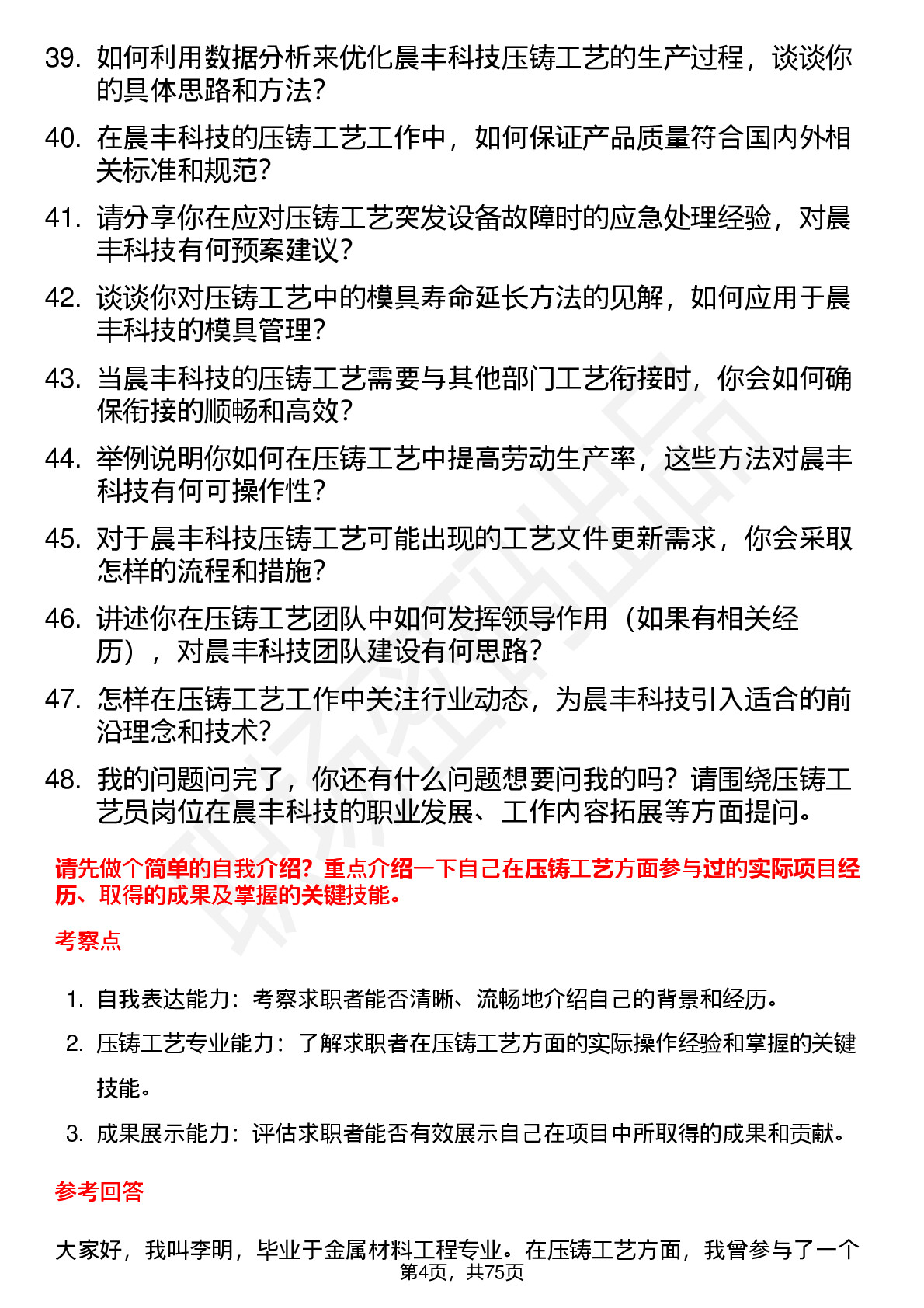 39. 如何利用数据分析来优化晨丰科技压铸工艺的生产过程，谈谈你的具体思路和方法？

40. 在晨丰科技的压铸工艺工作中，如何保证产品质量符合国内外相关标准和规范？

41. 请分享你在应对压铸工艺突发设备故障时的应急处理经验，对晨丰科技有何预案建议？

42. 谈谈你对压铸工艺中的模具寿命延长方法的见解，如何应用于晨丰科技的模具管理？

43. 当晨丰科技的压铸工艺需要与其他部门工艺衔接时，你会如何确保衔接的顺畅和高效？

44. 举例说明你如何在压铸工艺中提高劳动生产率，这些方法对晨丰科技有何可操作性？

45. 对于晨丰科技压铸工艺可能出现的工艺文件更新需求，你会采取怎样的流程和措施？

46. 讲述你在压铸工艺团队中如何发挥领导作用（如果有相关经历），对晨丰科技团队建设有何思路？

47. 怎样在压铸工艺工作中关注行业动态，为晨丰科技引入适合的前沿理念和技术？

48. 我的问题问完了，你还有什么问题想要问我的吗？请围绕压铸工艺员岗位在晨丰科技的职业发展、工作内容拓展等方面提问。

请先做个简单的自我介绍？重点介绍一下自己在压铸工艺方面参与过的实际项目经历、取得的成果及掌握的关键技能。

考察点

1. 自我表达能力：考察求职者能否清晰、流畅地介绍自己的背景和经历。

2. 压铸工艺专业能力：了解求职者在压铸工艺方面的实际操作经验和掌握的关键技能。

3. 成果展示能力：评估求职者能否有效展示自己在项目中所取得的成果和贡献。

参考回答

大家好，我叫李明，毕业于金属材料工程专业。在压铸工艺方面，我曾参与了一个

第4页，共75页